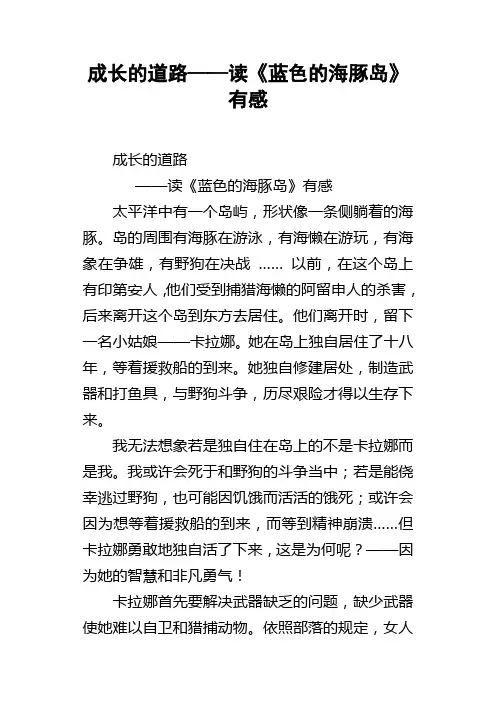 成长的道路——读《蓝色的海豚岛》有感

成长的道路

——读《蓝色的海豚岛》有感

太平洋中有一个岛屿，形状像一条侧躺着的海豚。岛的周围有海豚在游泳，有海懒在游玩，有海象在争雄，有野狗在决战 …… 以前，在这个岛上有印第安人 ,他们受到捕猎海懒的阿留申人的杀害，后来离开这个岛到东方去居住。他们离开时，留下一名小姑娘——卡拉娜。她在岛上独自居住了十八年，等着援救船的到来。她独自修建居处，制造武器和打鱼具，与野狗斗争，历尽艰险才得以生存下来。

我无法想象若是独自住在岛上的不是卡拉娜而是我。我或许会死于和野狗的斗争当中；若是能侥幸逃过野狗，也可能因饥饿而活活的饿死；或许会因为想等着援救船的到来，而等到精神崩溃……但卡拉娜勇敢地独自活了下来，这是为何呢？——因为她的智慧和非凡勇气！

卡拉娜首先要解决武器缺乏的问题，缺少武器使她难以自卫和猎捕动物。依照部落的规定，女人